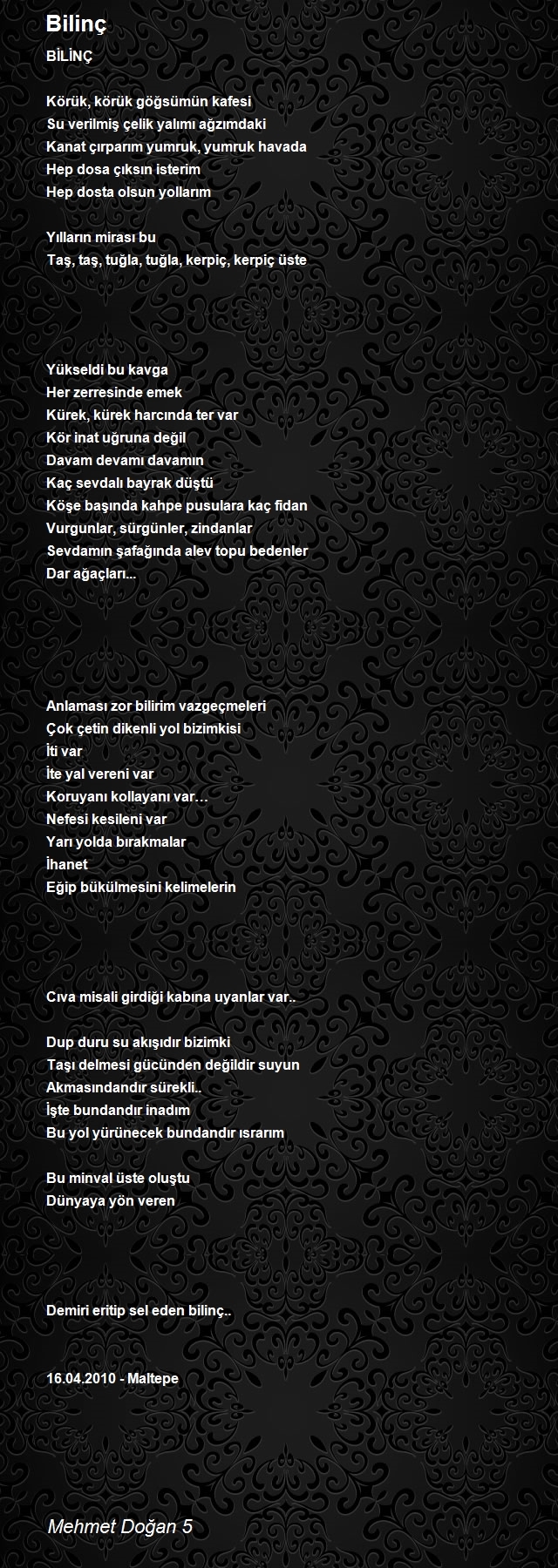 Bilinç

BİLİNÇ

Körük, körük göğsümün kafesi
Su verilmiş çelik yalımı ağzımdaki
Kanat çırparım yumruk, yumruk havada
Hep dosa çıksın isterim
Hep dosta olsun yollarım

Yılların mirası bu
Taş, taş, tuğla, tuğla, kerpiç, kerpiç üste

Yükseldi bu kavga
Her zerresinde emek
Kürek, kürek harcında ter var
Kör inat uğruna değil
Davam devamı davamın
Kaç sevdalı bayrak düştü
Köşe başında kahpe pusulara kaç fidan
Vurgunlar, sürgünler, zindanlar
Sevdamın şafağında alev topu bedenler
Dar ağaçları...

Anlaması zor bilirim vazgeçmeleri
Çok çetin dikenli yol bizimkisi
İti var
İte yal vereni var
Koruyanı kollayanı var…
Nefesi kesileni var
Yarı yolda bırakmalar
İhanet
Eğip bükülmesini kelimelerin

Cıva misali girdiği kabına uyanlar var..

Dup duru su akışıdır bizimki
Taşı delmesi gücünden değildir suyun
Akmasındandır sürekli..
İşte bundandır inadım
Bu yol yürünecek bundandır ısrarım

Bu minval üste oluştu
Dünyaya yön veren

Demiri eritip sel eden bilinç..

16.04.2010 - Maltepe

Mehmet Doğan 5